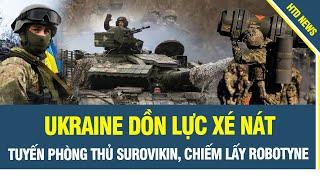 HTD NEWS

UKRAINE DỒN LỰC XÉ NÁT

TUYẾN PHÒNG THỦ SUROVIKIN, CHIẾM LẤY ROBOTYNE